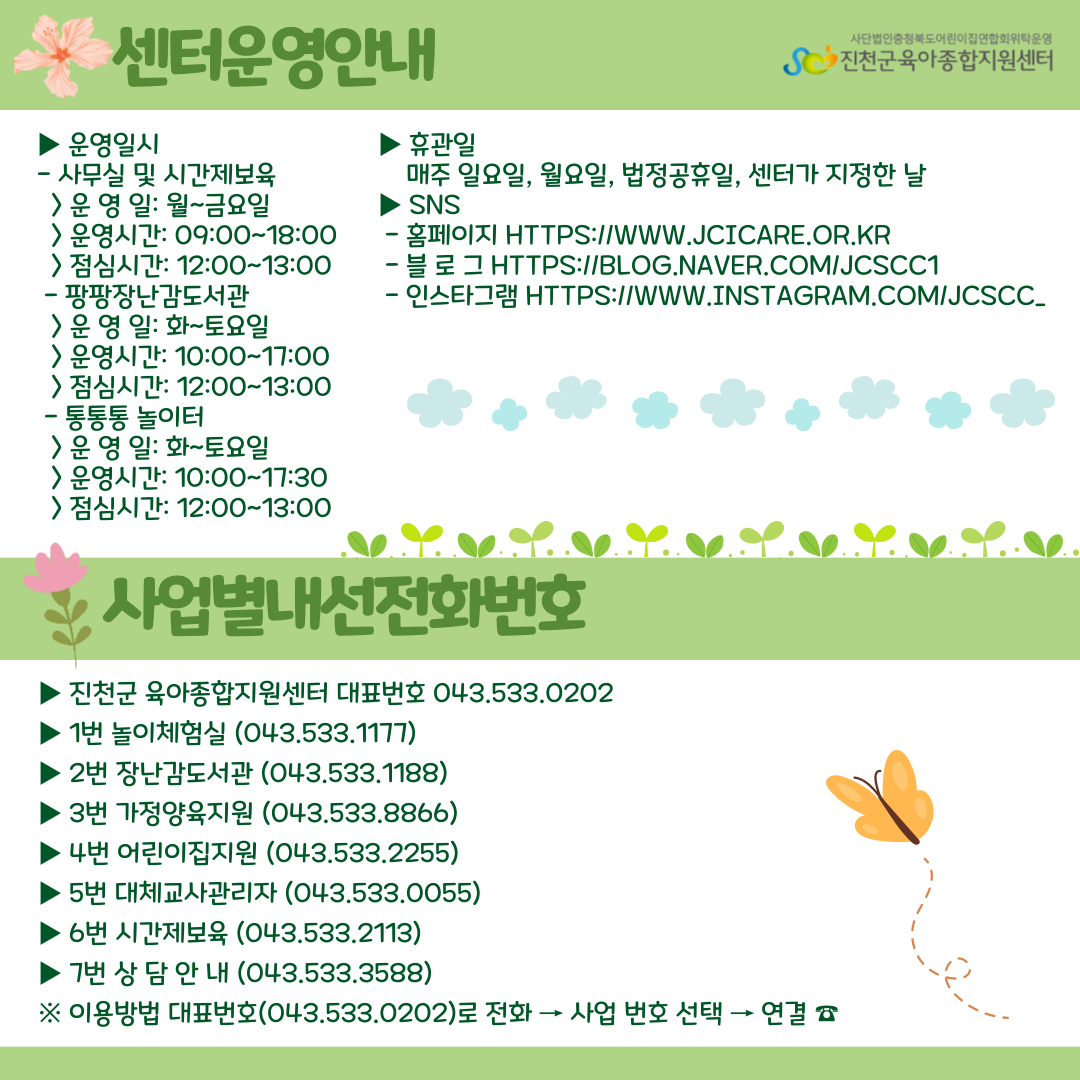 센터운영안내

사단법인충청북도어린이집연합회위탁운영
진천군육아종합지원센터

▶ 운영일시
- 사무실 및 시간제보육
〉운 영 일: 월~금요일
〉운영시간: 09:00~18:00
〉점심시간: 12:00~13:00
- 팡팡장난감도서관
〉운 영 일: 화~토요일
〉운영시간: 10:00~17:00
〉점심시간: 12:00~13:00
- 통통통 놀이터
〉운 영 일: 화~토요일
〉운영시간: 10:00~17:30
〉점심시간: 12:00~13:00

▶ 휴관일
매주 일요일, 월요일, 법정공휴일, 센터가 지정한 날
▶ SNS
- 홈페이지 HTTPS://WWW.JCICARE.OR.KR
- 블 로 그 HTTPS://BLOG.NAVER.COM/JCSCC1
- 인스타그램 HTTPS://WWW.INSTAGRAM.COM/JCSCC_

사업별내선전화번호

▶ 진천군 육아종합지원센터 대표번호 043.533.0202
▶ 1번 놀이체험실 (043.533.1177)
▶ 2번 장난감도서관 (043.533.1188)
▶ 3번 가정양육지원 (043.533.8866)
▶ 4번 어린이집지원 (043.533.2255)
▶ 5번 대체교사관리자 (043.533.0055)
▶ 6번 시간제보육 (043.533.2113)
▶ 7번 상 담 안 내 (043.533.3588)
※ 이용방법 대표번호(043.533.0202)로 전화 → 사업 번호 선택 → 연결 ☎